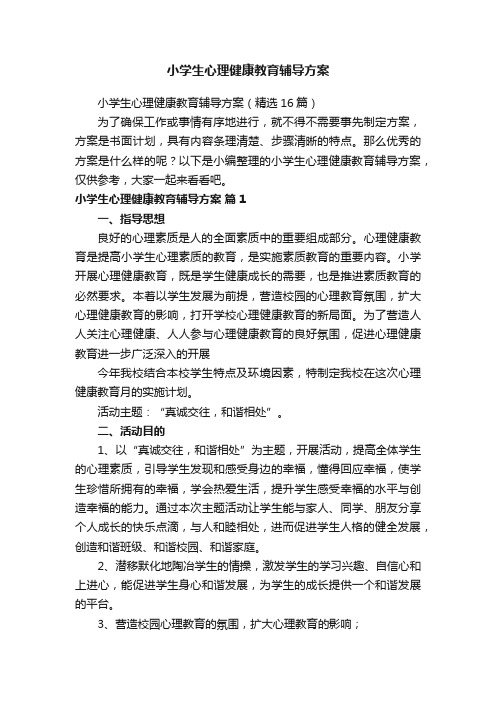 小学生心理健康教育辅导方案

小学生心理健康教育辅导方案（精选16篇）

为了确保工作或事情有序地进行，就不得不需要事先制定方案，方案是书面计划，具有内容条理清楚、步骤清晰的特点。那么优秀的方案是什么样的呢？以下是小编整理的小学生心理健康教育辅导方案，仅供参考，大家一起来看看吧。

小学生心理健康教育辅导方案 篇1

一、指导思想

良好的心理素质是人的全面素质中的重要组成部分。心理健康教育是提高小学生心理素质的教育，是实施素质教育的重要内容。小学开展心理健康教育，既是学生健康成长的需要，也是推进素质教育的必然要求。本着以学生发展为前提，营造校园的心理教育氛围，扩大心理健康教育的影响，打开学校心理健康教育的新局面。为了营造人人关注心理健康、人人参与心理健康教育的良好氛围，促进心理健康教育进一步广泛深入的开展

今年我校结合本校学生特点及环境因素，特制定我校在这次心理健康教育月的实施计划。

活动主题：“真诚交往，和谐相处”。

二、活动目的

1、以“真诚交往，和谐相处”为主题，开展活动，提高全体学生的心理素质，引导学生发现和感受身边的幸福，懂得回应幸福，使学生珍惜所拥有的幸福，学会热爱生活，提升学生感受幸福的水平与创造幸福的能力。通过本次主题活动让学生能与家人、同学、朋友分享个人成长的快乐点滴，与人和睦相处，进而促进学生人格的健全发展，创造和谐班级、和谐校园、和谐家庭。

2、潜移默化地陶冶学生的情操，激发学生的学习兴趣、自信心和上进心，能促进学生身心和谐发展，为学生的成长提供一个和谐发展的平台。

3、营造校园心理教育的氛围，扩大心理教育的影响；